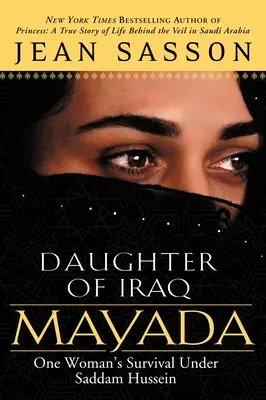 NEW YORK TIMES BESTSELLING AUTHOR OF
Princess: A True Story of Life Behind the Veil in Saudi Arabia

JEAN SASSON

DAUGHTER OF IRAQ

MAYADA

One Woman's Survival Under Saddam Hussein